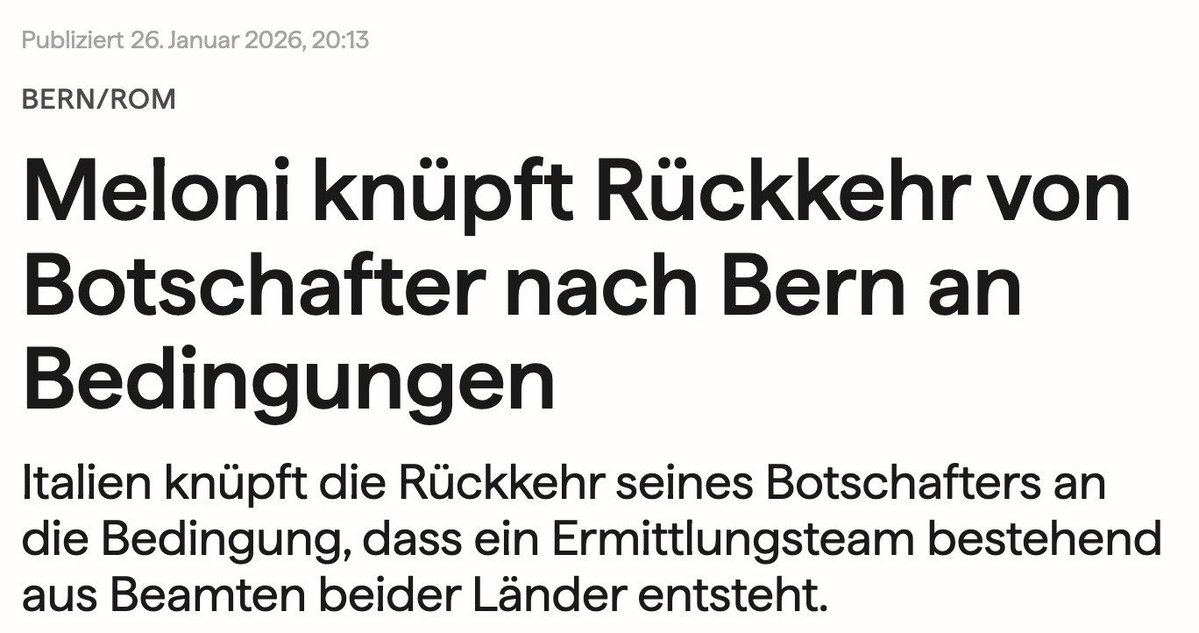 Publiziert 26. Januar 2026, 20:13

BERN/ROM

Meloni knüpft Rückkehr von Botschafter nach Bern an Bedingungen

Italien knüpft die Rückkehr seines Botschafters an die Bedingung, dass ein Ermittlungsteam bestehend aus Beamten beider Länder entsteht.